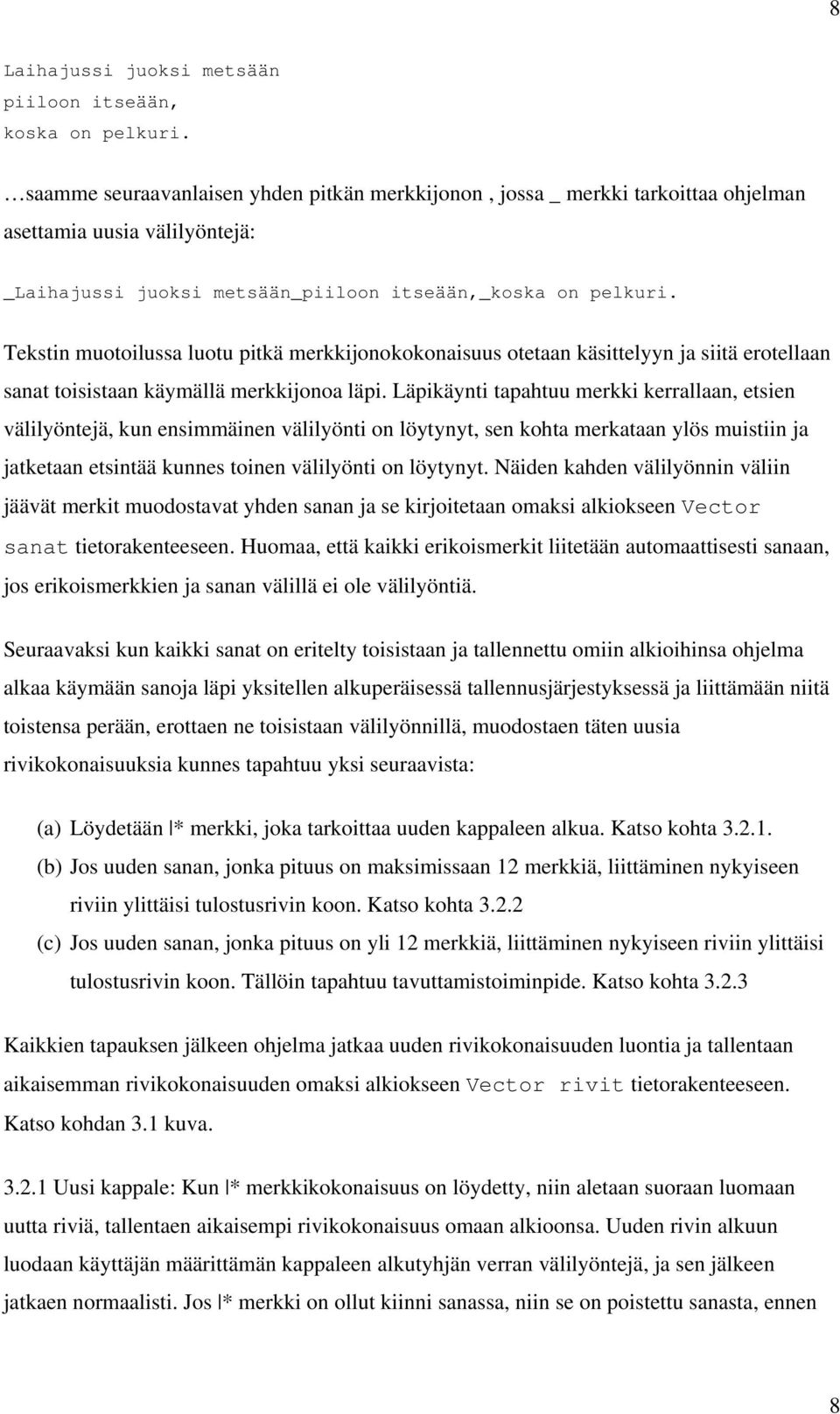 8

Laihajussi juoksi metsään
piiloon itseään,
koska on pelkuri.

…saamme seuraavanlaisen yhden pitkän merkkijonon , jossa _ merkki tarkoittaa ohjelman asettamia uusia välilyöntejä:

_Laihajussi juoksi metsään_piiloon itseään,_koska on pelkuri.

Tekstin muotoilussa luotu pitkä merkkijonokokonaisuus otetaan käsittelyyn ja siitä erotellaan sanat toisistaan käymällä merkkijonoa läpi. Läpikäynti tapahtuu merkki kerrallaan, etsien välilyöntejä, kun ensimmäinen välilyönti on löytynyt, sen kohta merkataan ylös muistiin ja jatketaan etsintää kunnes toinen välilyönti on löytynyt. Näiden kahden välilyönnin väliin jäävät merkit muodostavat yhden sanan ja se kirjoitetaan omaksi alkiokseen Vector sanat tietorakenteeseen. Huomaa, että kaikki erikoismerkit liitetään automaattisesti sanaan, jos erikoismerkkien ja sanan välillä ei ole välilyöntiä.

Seuraavaksi kun kaikki sanat on eritelty toisistaan ja tallennettu omiin alkioihinsa ohjelma alkaa käymään sanoja läpi yksitellen alkuperäisessä tallennusjärjestyksessä ja liittämään niitä toistensa perään, erottaen ne toisistaan välilyönnillä, muodostaen täten uusia rivikokonaisuuksia kunnes tapahtuu yksi seuraavista:

(a) Löydetään |* merkki, joka tarkoittaa uuden kappaleen alkua. Katso kohta 3.2.1.
(b) Jos uuden sanan, jonka pituus on maksimissaan 12 merkkiä, liittäminen nykyiseen riviin ylittäisi tulostusrivin koon. Katso kohta 3.2.2
(c) Jos uuden sanan, jonka pituus on yli 12 merkkiä, liittäminen nykyiseen riviin ylittäisi tulostusrivin koon. Tällöin tapahtuu tavuttamistoiminpide. Katso kohta 3.2.3

Kaikkien tapauksen jälkeen ohjelma jatkaa uuden rivikokonaisuuden luontia ja tallentaan aikaisemman rivikokonaisuuden omaksi alkiokseen Vector rivit tietorakenteeseen. Katso kohdan 3.1 kuva.

3.2.1 Uusi kappale: Kun |* merkkikokonaisuus on löydetty, niin aletaan suoraan luomaan uutta riviä, tallentaen aikaisempi rivikokonaisuus omaan alkioonsa. Uuden rivin alkuun luodaan käyttäjän määrittämän kappaleen alkutyhjän verran välilyöntejä, ja sen jälkeen jatkaen normaalisti. Jos |* merkki on ollut kiinni sanassa, niin se on poistettu sanasta, ennen

8